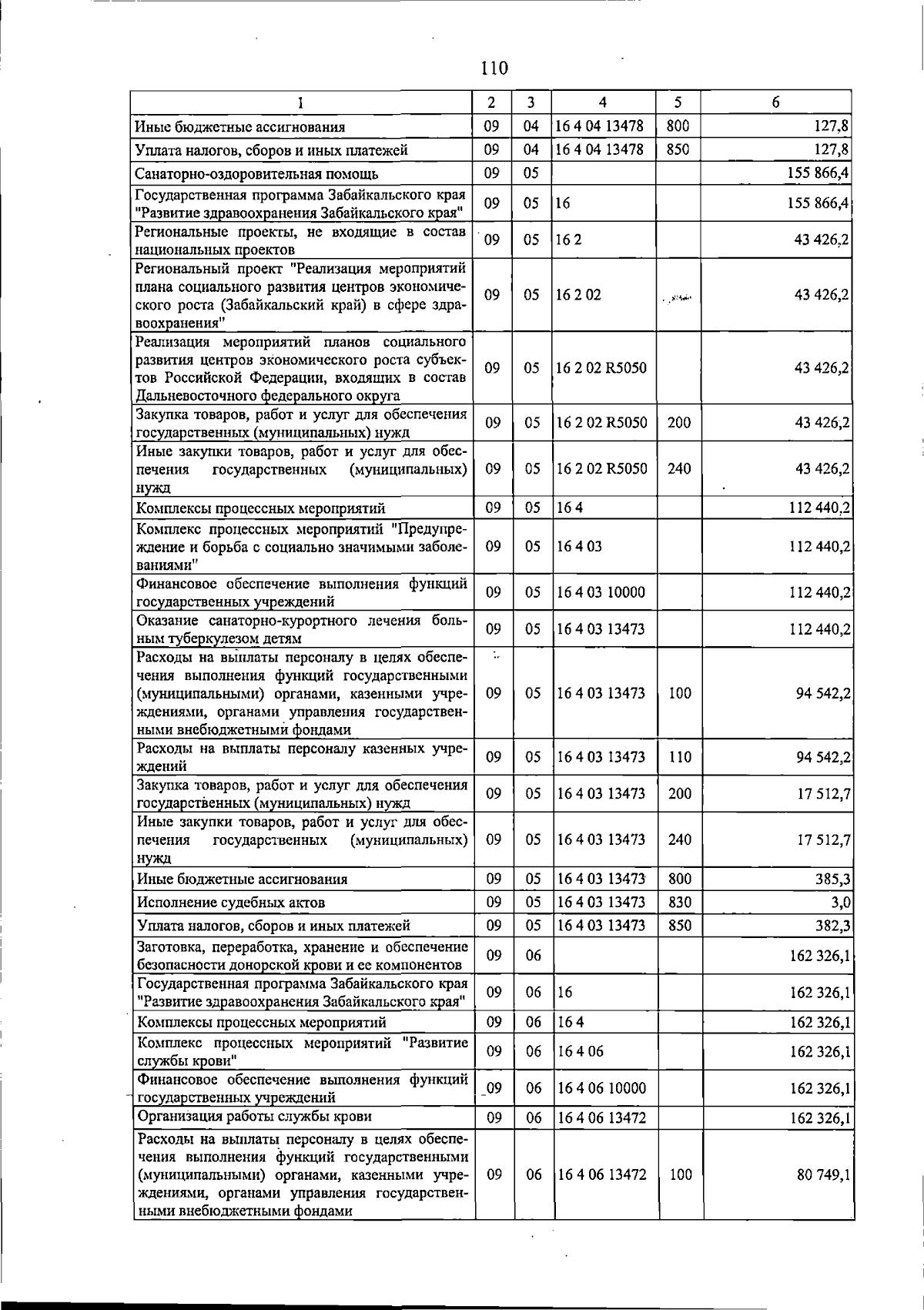 110

| 1 | 2 | 3 | 4 | 5 | 6 |
|---|---|---|---|---|---|
| Иные бюджетные ассигнования | 09 | 04 | 16 4 04 13478 | 800 | 127,8 |
| Уплата налогов, сборов и иных платежей | 09 | 04 | 16 4 04 13478 | 850 | 127,8 |
| Санаторно-оздоровительная помощь | 09 | 05 | | | 155 866,4 |
| Государственная программа Забайкальского края "Развитие здравоохранения Забайкальского края" | 09 | 05 | 16 | | 155 866,4 |
| Региональные проекты, не входящие в состав национальных проектов | 09 | 05 | 16 2 | | 43 426,2 |
| Региональный проект "Реализация мероприятий плана социального развития центров экономического роста (Забайкальский край) в сфере здравоохранения" | 09 | 05 | 16 2 02 | | 43 426,2 |
| Реализация мероприятий планов социального развития центров экономического роста субъектов Российской Федерации, входящих в состав Дальневосточного федерального округа | 09 | 05 | 16 2 02 R5050 | | 43 426,2 |
| Закупка товаров, работ и услуг для обеспечения государственных (муниципальных) нужд | 09 | 05 | 16 2 02 R5050 | 200 | 43 426,2 |
| Иные закупки товаров, работ и услуг для обеспечения государственных (муниципальных) нужд | 09 | 05 | 16 2 02 R5050 | 240 | 43 426,2 |
| Комплексы процессных мероприятий | 09 | 05 | 16 4 | | 112 440,2 |
| Комплекс процессных мероприятий "Предупреждение и борьба с социально значимыми заболеваниями" | 09 | 05 | 16 4 03 | | 112 440,2 |
| Финансовое обеспечение выполнения функций государственных учреждений | 09 | 05 | 16 4 03 10000 | | 112 440,2 |
| Оказание санаторно-курортного лечения больным туберкулезом детям | 09 | 05 | 16 4 03 13473 | | 112 440,2 |
| Расходы на выплаты персоналу в целях обеспечения выполнения функций государственными (муниципальными) органами, казенными учреждениями, органами управления государственными внебюджетными фондами | 09 | 05 | 16 4 03 13473 | 100 | 94 542,2 |
| Расходы на выплаты персоналу казенных учреждений | 09 | 05 | 16 4 03 13473 | 110 | 94 542,2 |
| Закупка товаров, работ и услуг для обеспечения государственных (муниципальных) нужд | 09 | 05 | 16 4 03 13473 | 200 | 17 512,7 |
| Иные закупки товаров, работ и услуг для обеспечения государственных (муниципальных) нужд | 09 | 05 | 16 4 03 13473 | 240 | 17 512,7 |
| Иные бюджетные ассигнования | 09 | 05 | 16 4 03 13473 | 800 | 385,3 |
| Исполнение судебных актов | 09 | 05 | 16 4 03 13473 | 830 | 3,0 |
| Уплата налогов, сборов и иных платежей | 09 | 05 | 16 4 03 13473 | 850 | 382,3 |
| Заготовка, переработка, хранение и обеспечение безопасности донорской крови и ее компонентов | 09 | 06 | | | 162 326,1 |
| Государственная программа Забайкальского края "Развитие здравоохранения Забайкальского края" | 09 | 06 | 16 | | 162 326,1 |
| Комплексы процессных мероприятий | 09 | 06 | 16 4 | | 162 326,1 |
| Комплекс процессных мероприятий "Развитие службы крови" | 09 | 06 | 16 4 06 | | 162 326,1 |
| Финансовое обеспечение выполнения функций государственных учреждений | 09 | 06 | 16 4 06 10000 | | 162 326,1 |
| Организация работы службы крови | 09 | 06 | 16 4 06 13472 | | 162 326,1 |
| Расходы на выплаты персоналу в целях обеспечения выполнения функций государственными (муниципальными) органами, казенными учреждениями, органами управления государственными внебюджетными фондами | 09 | 06 | 16 4 06 13472 | 100 | 80 749,1 |